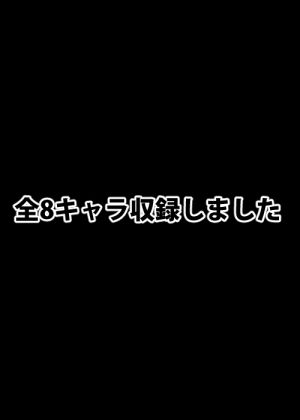 全8キャラ収録しました